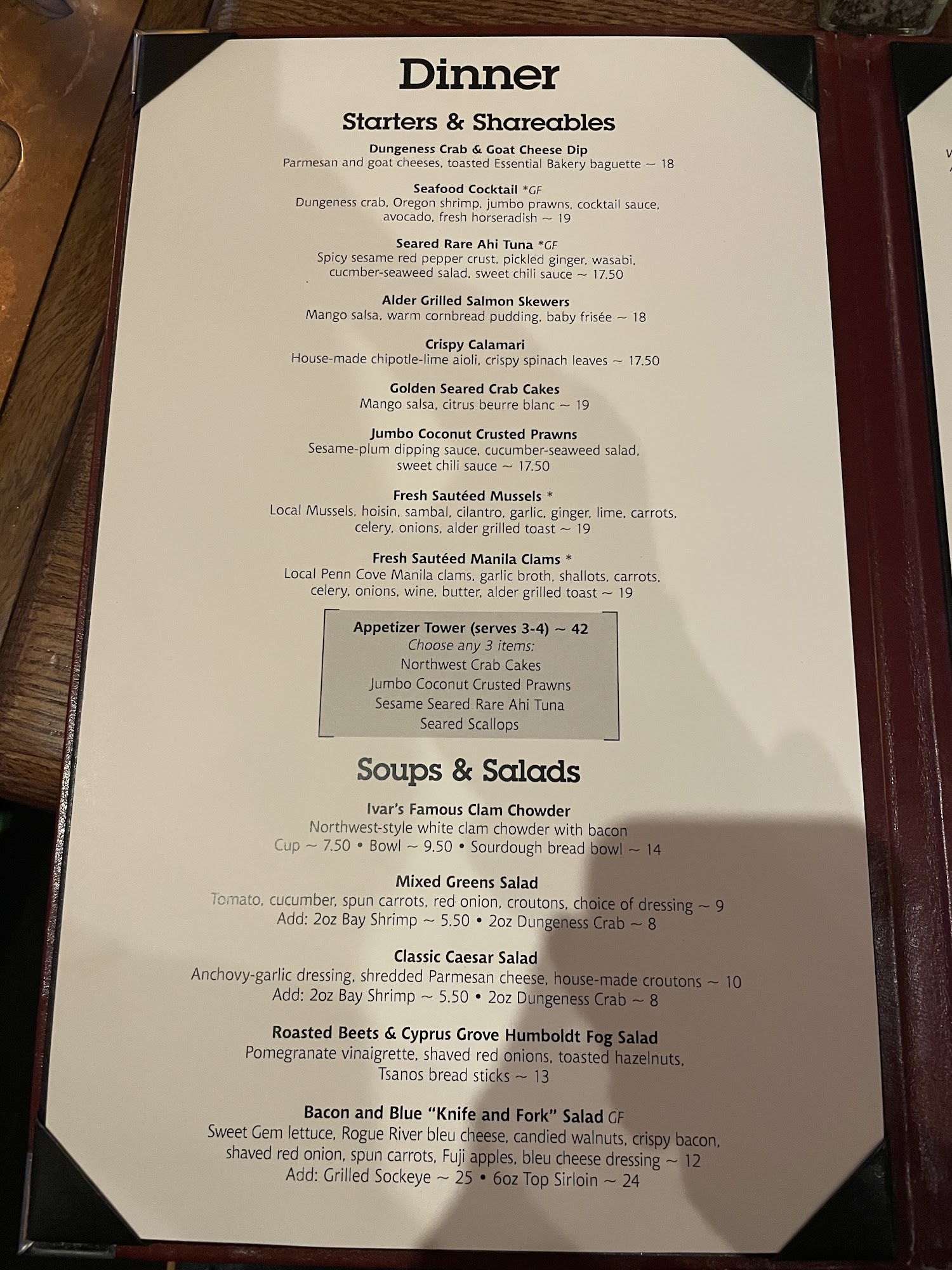 Dinner

Starters & Shareables

Dungeness Crab & Goat Cheese Dip
Parmesan and goat cheeses, toasted Essential Bakery baguette ~ 18

Seafood Cocktail *GF
Dungeness crab, Oregon shrimp, jumbo prawns, cocktail sauce, avocado, fresh horseradish ~ 19

Seared Rare Ahi Tuna *GF
Spicy sesame red pepper crust, pickled ginger, wasabi, cucmber-seaweed salad, sweet chili sauce ~ 17.50

Alder Grilled Salmon Skewers
Mango salsa, warm cornbread pudding, baby frisée ~ 18

Crispy Calamari
House-made chipotle-lime aioli, crispy spinach leaves ~ 17.50

Golden Seared Crab Cakes
Mango salsa, citrus beurre blanc ~ 19

Jumbo Coconut Crusted Prawns
Sesame-plum dipping sauce, cucumber-seaweed salad, sweet chili sauce ~ 17.50

Fresh Sautéed Mussels *
Local Mussels, hoisin, sambal, cilantro, garlic, ginger, lime, carrots, celery, onions, alder grilled toast ~ 19

Fresh Sautéed Manila Clams *
Local Penn Cove Manila clams, garlic broth, shallots, carrots, celery, onions, wine, butter, alder grilled toast ~ 19

Appetizer Tower (serves 3-4) ~ 42
Choose any 3 items:
Northwest Crab Cakes
Jumbo Coconut Crusted Prawns
Sesame Seared Rare Ahi Tuna
Seared Scallops

Soups & Salads

Ivar's Famous Clam Chowder
Northwest-style white clam chowder with bacon
Cup ~ 7.50 • Bowl ~ 9.50 • Sourdough bread bowl ~ 14

Mixed Greens Salad
Tomato, cucumber, spun carrots, red onion, croutons, choice of dressing ~ 9
Add: 2oz Bay Shrimp ~ 5.50 • 2oz Dungeness Crab ~ 8

Classic Caesar Salad
Anchovy-garlic dressing, shredded Parmesan cheese, house-made croutons ~ 10
Add: 2oz Bay Shrimp ~ 5.50 • 2oz Dungeness Crab ~ 8

Roasted Beets & Cyprus Grove Humboldt Fog Salad
Pomegranate vinaigrette, shaved red onions, toasted hazelnuts, Tsanos bread sticks ~ 13

Bacon and Blue "Knife and Fork" Salad GF
Sweet Gem lettuce, Rogue River bleu cheese, candied walnuts, crispy bacon, shaved red onion, spun carrots, Fuji apples, bleu cheese dressing ~ 12
Add: Grilled Sockeye ~ 25 • 6oz Top Sirloin ~ 24